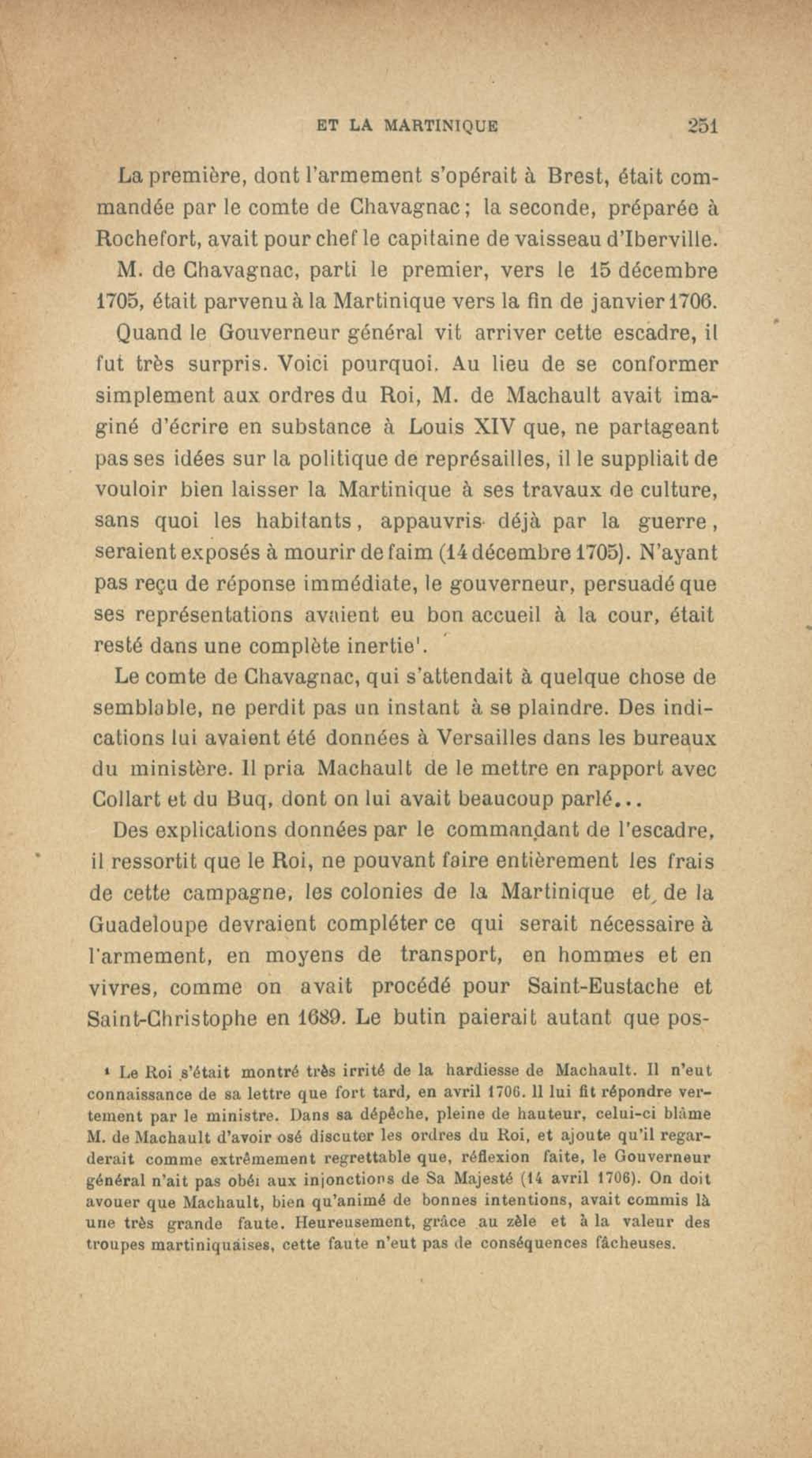 ET LA MARTINIQUE 251

La première, dont l'armement s'opérait à Brest, était commandée par le comte de Chavagnac ; la seconde, préparée à Rochefort, avait pour chef le capitaine de vaisseau d'Iberville. M. de Chavagnac, parti le premier, vers le 15 décembre 1705, était parvenu à la Martinique vers la fin de janvier 1706.

Quand le Gouverneur général vit arriver cette escadre, il fut très surpris. Voici pourquoi. Au lieu de se conformer simplement aux ordres du Roi, M. de Machault avait imaginé d'écrire en substance à Louis XIV que, ne partageant pas ses idées sur la politique de représailles, il le suppliait de vouloir bien laisser la Martinique à ses travaux de culture, sans quoi les habitants, appauvris déjà par la guerre, seraient exposés à mourir de faim (14 décembre 1705). N'ayant pas reçu de réponse immédiate, le gouverneur, persuadé que ses représentations avaient eu bon accueil à la cour, était resté dans une complète inertie¹.

Le comte de Chavagnac, qui s'attendait à quelque chose de semblable, ne perdit pas un instant à se plaindre. Des indications lui avaient été données à Versailles dans les bureaux du ministère. Il pria Machault de le mettre en rapport avec Collart et du Buq, dont on lui avait beaucoup parlé...

Des explications données par le commandant de l'escadre, il ressortit que le Roi, ne pouvant faire entièrement les frais de cette campagne, les colonies de la Martinique et de la Guadeloupe devraient compléter ce qui serait nécessaire à l'armement, en moyens de transport, en hommes et en vivres, comme on avait procédé pour Saint-Eustache et Saint-Christophe en 1689. Le butin paierait autant que pos-

¹ Le Roi s'était montré très irrité de la hardiesse de Machault. Il n'eut connaissance de sa lettre que fort tard, en avril 1706. Il lui fit répondre vertement par le ministre. Dans sa dépêche, pleine de hauteur, celui-ci blâme M. de Machault d'avoir osé discuter les ordres du Roi, et ajoute qu'il regarderait comme extrêmement regrettable que, réflexion faite, le Gouverneur général n'ait pas obéi aux injonctions de Sa Majesté (14 avril 1706). On doit avouer que Machault, bien qu'animé de bonnes intentions, avait commis là une très grande faute. Heureusement, grâce au zèle et à la valeur des troupes martiniquaises, cette faute n'eut pas de conséquences fâcheuses.